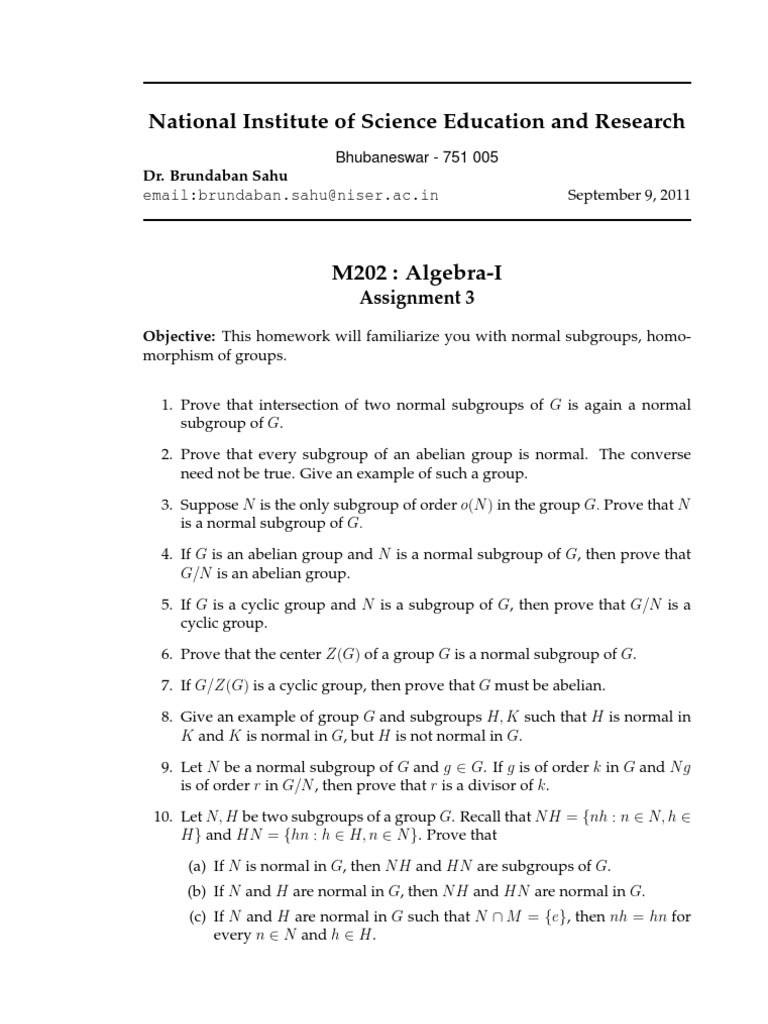 National Institute of Science Education and Research

Bhubaneswar - 751 005

Dr. Brundaban Sahu
email:brundaban.sahu@niser.ac.in

September 9, 2011

M202 : Algebra-I
Assignment 3

Objective: This homework will familiarize you with normal subgroups, homomorphism of groups.

1. Prove that intersection of two normal subgroups of $G$ is again a normal subgroup of $G$.

2. Prove that every subgroup of an abelian group is normal. The converse need not be true. Give an example of such a group.

3. Suppose $N$ is the only subgroup of order $o(N)$ in the group $G$. Prove that $N$ is a normal subgroup of $G$.

4. If $G$ is an abelian group and $N$ is a normal subgroup of $G$, then prove that $G/N$ is an abelian group.

5. If $G$ is a cyclic group and $N$ is a subgroup of $G$, then prove that $G/N$ is a cyclic group.

6. Prove that the center $Z(G)$ of a group $G$ is a normal subgroup of $G$.

7. If $G/Z(G)$ is a cyclic group, then prove that $G$ must be abelian.

8. Give an example of group $G$ and subgroups $H, K$ such that $H$ is normal in $K$ and $K$ is normal in $G$, but $H$ is not normal in $G$.

9. Let $N$ be a normal subgroup of $G$ and $g \in G$. If $g$ is of order $k$ in $G$ and $Ng$ is of order $r$ in $G/N$, then prove that $r$ is a divisor of $k$.

10. Let $N, H$ be two subgroups of a group $G$. Recall that $NH = \{nh : n \in N, h \in H\}$ and $HN = \{hn : h \in H, n \in N\}$. Prove that

(a) If $N$ is normal in $G$, then $NH$ and $HN$ are subgroups of $G$.

(b) If $N$ and $H$ are normal in $G$, then $NH$ and $HN$ are normal in $G$.

(c) If $N$ and $H$ are normal in $G$ such that $N \cap M = \{e\}$, then $nh = hn$ for every $n \in N$ and $h \in H$.